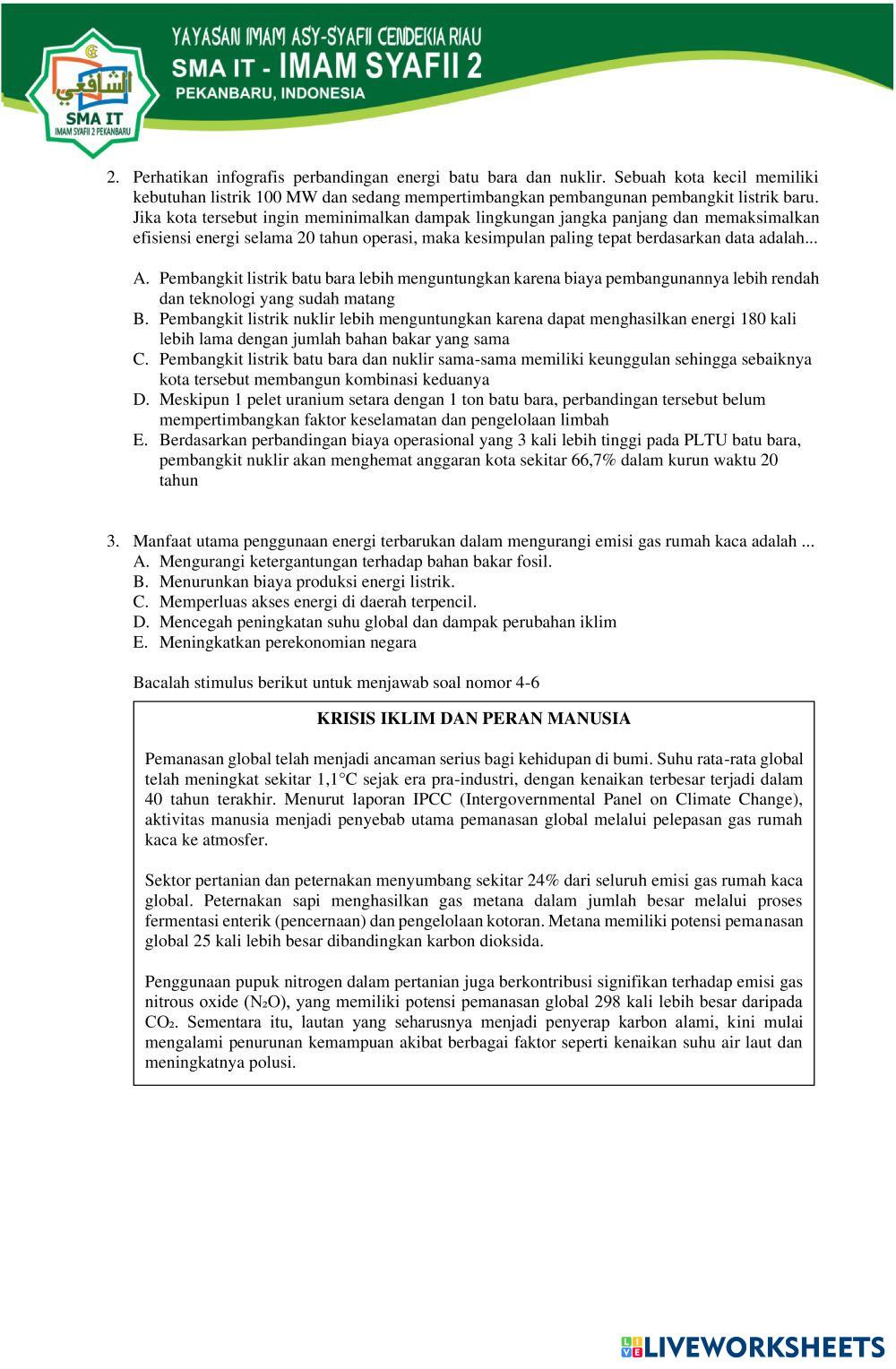 YAYASAN IMAM ASY-SYAFII CENDEKIA RIAU
SMA IT - IMAM SYAFII 2
PEKANBARU, INDONESIA

الشافعي
SMA IT
IMAM SYAFII 2 PEKANBARU

2. Perhatikan infografis perbandingan energi batu bara dan nuklir. Sebuah kota kecil memiliki kebutuhan listrik 100 MW dan sedang mempertimbangkan pembangunan pembangkit listrik baru. Jika kota tersebut ingin meminimalkan dampak lingkungan jangka panjang dan memaksimalkan efisiensi energi selama 20 tahun operasi, maka kesimpulan paling tepat berdasarkan data adalah...

A. Pembangkit listrik batu bara lebih menguntungkan karena biaya pembangunannya lebih rendah dan teknologi yang sudah matang
B. Pembangkit listrik nuklir lebih menguntungkan karena dapat menghasilkan energi 180 kali lebih lama dengan jumlah bahan bakar yang sama
C. Pembangkit listrik batu bara dan nuklir sama-sama memiliki keunggulan sehingga sebaiknya kota tersebut membangun kombinasi keduanya
D. Meskipun 1 pelet uranium setara dengan 1 ton batu bara, perbandingan tersebut belum mempertimbangkan faktor keselamatan dan pengelolaan limbah
E. Berdasarkan perbandingan biaya operasional yang 3 kali lebih tinggi pada PLTU batu bara, pembangkit nuklir akan menghemat anggaran kota sekitar 66,7% dalam kurun waktu 20 tahun

3. Manfaat utama penggunaan energi terbarukan dalam mengurangi emisi gas rumah kaca adalah ...
A. Mengurangi ketergantungan terhadap bahan bakar fosil.
B. Menurunkan biaya produksi energi listrik.
C. Memperluas akses energi di daerah terpencil.
D. Mencegah peningkatan suhu global dan dampak perubahan iklim
E. Meningkatkan perekonomian negara

Bacalah stimulus berikut untuk menjawab soal nomor 4-6

KRISIS IKLIM DAN PERAN MANUSIA

Pemanasan global telah menjadi ancaman serius bagi kehidupan di bumi. Suhu rata-rata global telah meningkat sekitar 1,1°C sejak era pra-industri, dengan kenaikan terbesar terjadi dalam 40 tahun terakhir. Menurut laporan IPCC (Intergovernmental Panel on Climate Change), aktivitas manusia menjadi penyebab utama pemanasan global melalui pelepasan gas rumah kaca ke atmosfer.

Sektor pertanian dan peternakan menyumbang sekitar 24% dari seluruh emisi gas rumah kaca global. Peternakan sapi menghasilkan gas metana dalam jumlah besar melalui proses fermentasi enterik (pencernaan) dan pengelolaan kotoran. Metana memiliki potensi pemanasan global 25 kali lebih besar dibandingkan karbon dioksida.

Penggunaan pupuk nitrogen dalam pertanian juga berkontribusi signifikan terhadap emisi gas nitrous oxide ($N_2O$), yang memiliki potensi pemanasan global 298 kali lebih besar daripada $CO_2$. Sementara itu, lautan yang seharusnya menjadi penyerap karbon alami, kini mulai mengalami penurunan kemampuan akibat berbagai faktor seperti kenaikan suhu air laut dan meningkatnya polusi.

LIVEWORKSHEETS